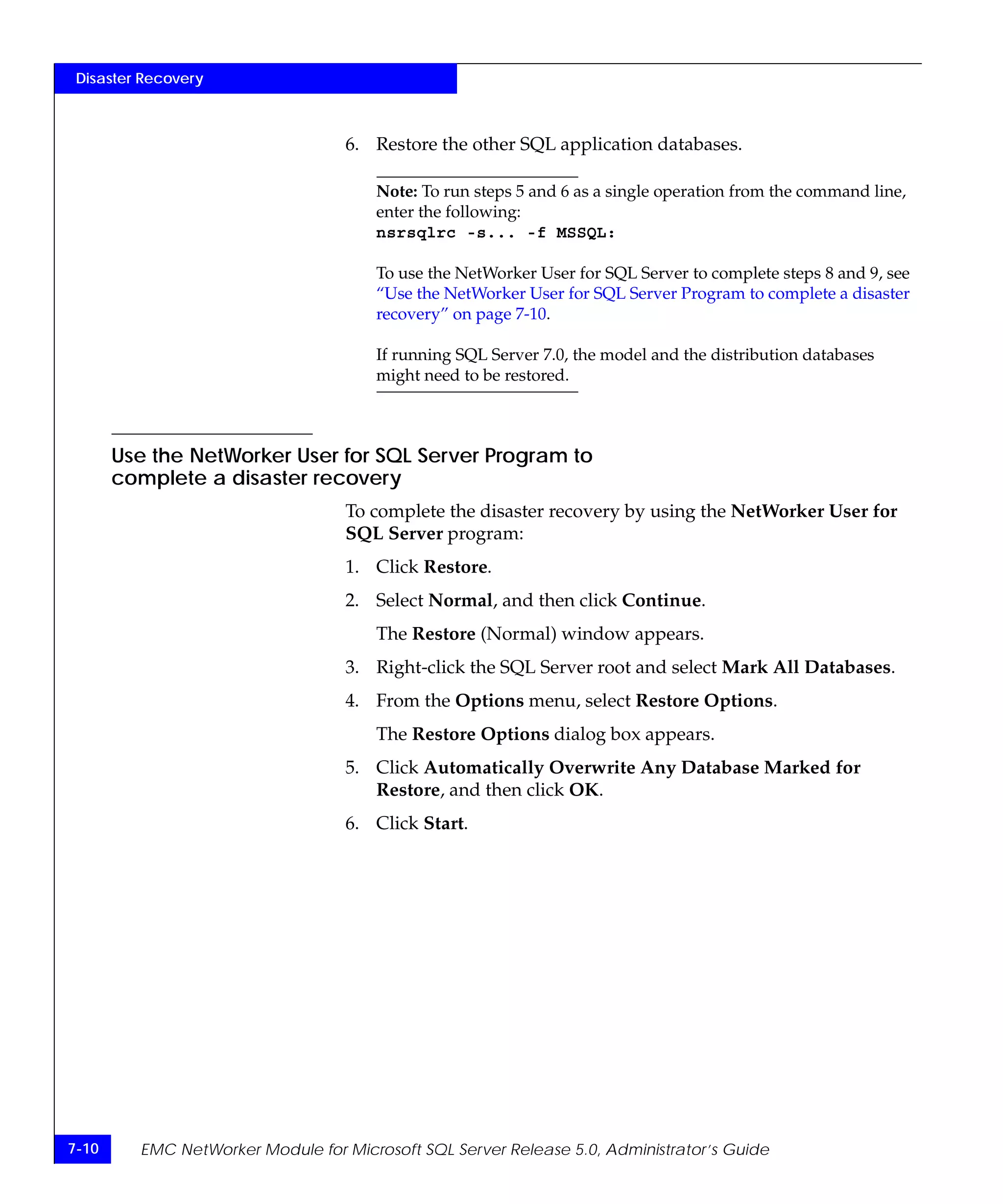 Disaster Recovery

6. Restore the other SQL application databases.

Note: To run steps 5 and 6 as a single operation from the command line, enter the following:
nsrsqlrc -s... -f MSSQL:

To use the NetWorker User for SQL Server to complete steps 8 and 9, see "Use the NetWorker User for SQL Server Program to complete a disaster recovery" on page 7-10.

If running SQL Server 7.0, the model and the distribution databases might need to be restored.

Use the NetWorker User for SQL Server Program to complete a disaster recovery

To complete the disaster recovery by using the NetWorker User for SQL Server program:

1. Click Restore.

2. Select Normal, and then click Continue.

The Restore (Normal) window appears.

3. Right-click the SQL Server root and select Mark All Databases.

4. From the Options menu, select Restore Options.

The Restore Options dialog box appears.

5. Click Automatically Overwrite Any Database Marked for Restore, and then click OK.

6. Click Start.

7-10 EMC NetWorker Module for Microsoft SQL Server Release 5.0, Administrator's Guide